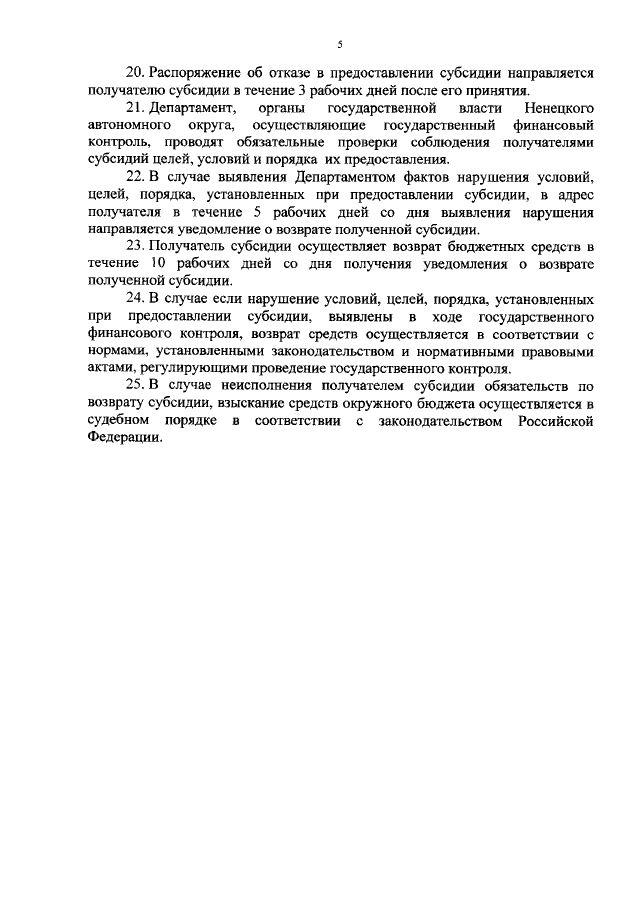 5

20. Распоряжение об отказе в предоставлении субсидии направляется получателю субсидии в течение 3 рабочих дней после его принятия.

21. Департамент, органы государственной власти Ненецкого автономного округа, осуществляющие государственный финансовый контроль, проводят обязательные проверки соблюдения получателями субсидий целей, условий и порядка их предоставления.

22. В случае выявления Департаментом фактов нарушения условий, целей, порядка, установленных при предоставлении субсидии, в адрес получателя в течение 5 рабочих дней со дня выявления нарушения направляется уведомление о возврате полученной субсидии.

23. Получатель субсидии осуществляет возврат бюджетных средств в течение 10 рабочих дней со дня получения уведомления о возврате полученной субсидии.

24. В случае если нарушение условий, целей, порядка, установленных при предоставлении субсидии, выявлены в ходе государственного финансового контроля, возврат средств осуществляется в соответствии с нормами, установленными законодательством и нормативными правовыми актами, регулирующими проведение государственного контроля.

25. В случае неисполнения получателем субсидии обязательств по возврату субсидии, взыскание средств окружного бюджета осуществляется в судебном порядке в соответствии с законодательством Российской Федерации.